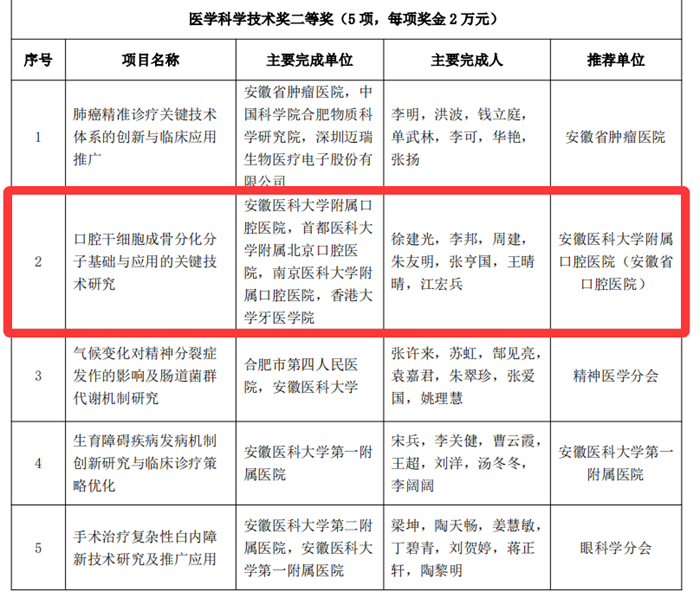 医学科学技术奖二等奖（5 项，每项奖金 2 万元）

| 序号 | 项目名称 | 主要完成单位 | 主要完成人 | 推荐单位 |
|---|---|---|---|---|
| 1 | 肺癌精准诊疗关键技术体系的创新与临床应用推广 | 安徽省肿瘤医院，中国科学院合肥物质科学研究院，深圳迈瑞生物医疗电子股份有限公司 | 李明，洪波，钱立庭，单武林，李可，华艳，张扬 | 安徽省肿瘤医院 |
| 2 | 口腔干细胞成骨分化分子基础与应用的关键技术研究 | 安徽医科大学附属口腔医院，首都医科大学附属北京口腔医院，南京医科大学附属口腔医院，香港大学牙医学院 | 徐建光，李邦，周建，朱友明，张亨国，王晴晴，江宏兵 | 安徽医科大学附属口腔医院（安徽省口腔医院） |
| 3 | 气候变化对精神分裂症发作的影响及肠道菌群代谢机制研究 | 合肥市第四人民医院，安徽医科大学 | 张许来，苏虹，郜见亮，袁嘉君，朱翠珍，张爱国，姚理慧 | 精神医学分会 |
| 4 | 生育障碍疾病发病机制创新研究与临床诊疗策略优化 | 安徽医科大学第一附属医院 | 宋兵，李关健，曹云霞，王超，刘洋，汤冬冬，李阔阔 | 安徽医科大学第一附属医院 |
| 5 | 手术治疗复杂性白内障新技术研究及推广应用 | 安徽医科大学第二附属医院，安徽医科大学第一附属医院 | 梁坤，陶天畅，姜慧敏，丁碧青，刘贺婷，蒋正轩，陶黎明 | 眼科学分会 |